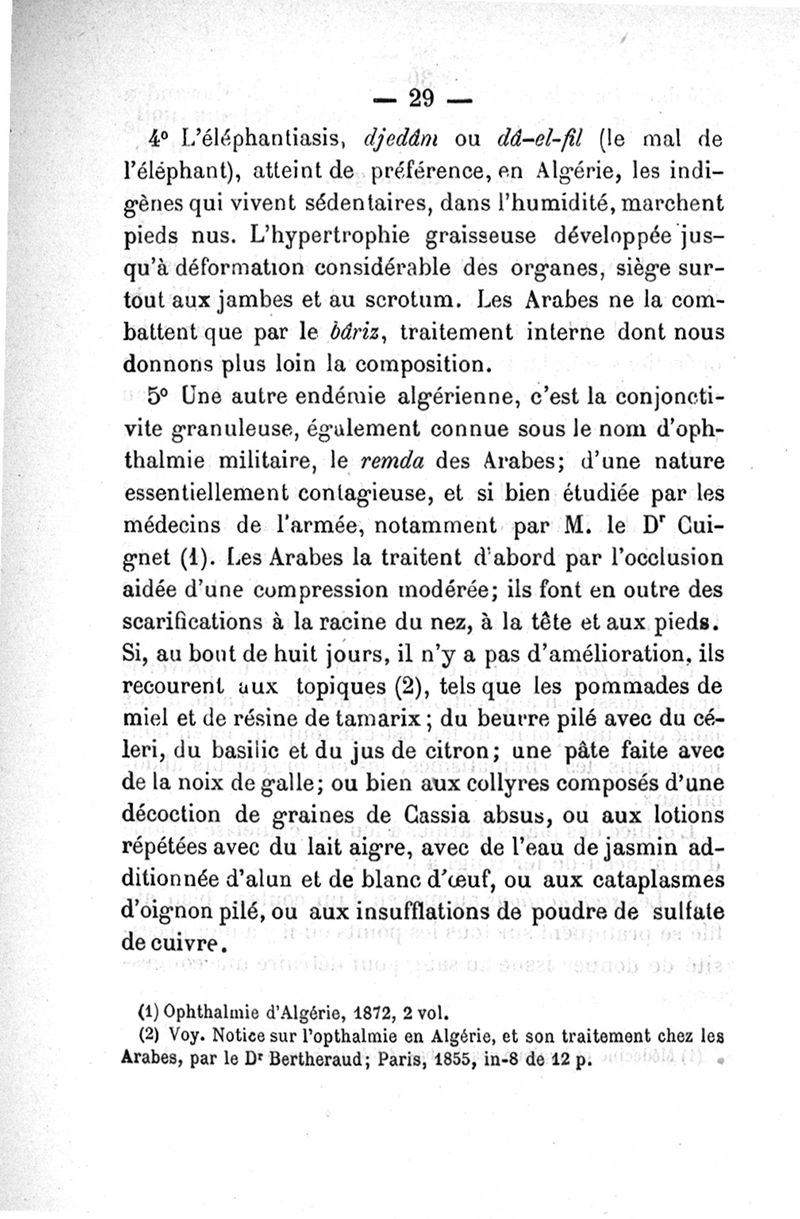 — 29 —

4° L'éléphantiasis, djedâm ou dâ-el-fil (le mal de l'éléphant), atteint de préférence, en Algérie, les indigènes qui vivent sédentaires, dans l'humidité, marchent pieds nus. L'hypertrophie graisseuse développée jusqu'à déformation considérable des organes, siège surtout aux jambes et au scrotum. Les Arabes ne la combattent que par le bâriz, traitement interne dont nous donnons plus loin la composition.

5° Une autre endémie algérienne, c'est la conjonctivite granuleuse, également connue sous le nom d'ophthalmie militaire, le remda des Arabes; d'une nature essentiellement contagieuse, et si bien étudiée par les médecins de l'armée, notamment par M. le Dr Cuignet (1). Les Arabes la traitent d'abord par l'occlusion aidée d'une compression modérée; ils font en outre des scarifications à la racine du nez, à la tête et aux pieds. Si, au bout de huit jours, il n'y a pas d'amélioration, ils recourent aux topiques (2), tels que les pommades de miel et de résine de tamarix; du beurre pilé avec du céleri, du basilic et du jus de citron; une pâte faite avec de la noix de galle; ou bien aux collyres composés d'une décoction de graines de Cassia absus, ou aux lotions répétées avec du lait aigre, avec de l'eau de jasmin additionnée d'alun et de blanc d'œuf, ou aux cataplasmes d'oignon pilé, ou aux insufflations de poudre de sulfate de cuivre.

(1) Ophthalmie d'Algérie, 1872, 2 vol.
(2) Voy. Notice sur l'opthalmie en Algérie, et son traitement chez les Arabes, par le Dr Bertheraud; Paris, 1855, in-8 de 12 p.